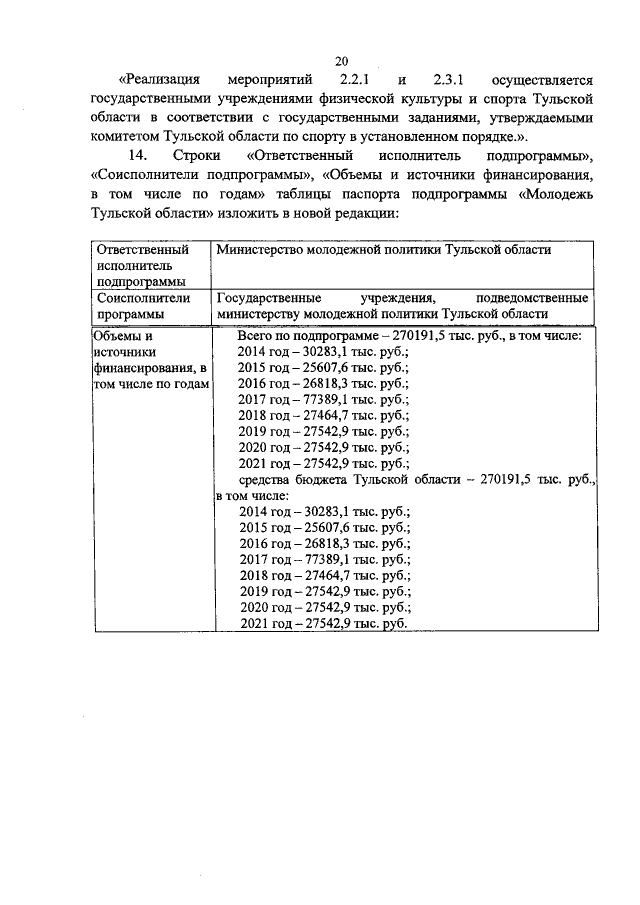 20

«Реализация мероприятий 2.2.1 и 2.3.1 осуществляется государственными учреждениями физической культуры и спорта Тульской области в соответствии с государственными заданиями, утверждаемыми комитетом Тульской области по спорту в установленном порядке.».

14. Строки «Ответственный исполнитель подпрограммы», «Соисполнители подпрограммы», «Объемы и источники финансирования, в том числе по годам» таблицы паспорта подпрограммы «Молодежь Тульской области» изложить в новой редакции:

| Ответственный исполнитель подпрограммы | Министерство молодежной политики Тульской области |
|---|---|
| Соисполнители программы | Государственные учреждения, подведомственные министерству молодежной политики Тульской области |
| Объемы и источники финансирования, в том числе по годам | Всего по подпрограмме – 270191,5 тыс. руб., в том числе: 2014 год – 30283,1 тыс. руб.; 2015 год – 25607,6 тыс. руб.; 2016 год – 26818,3 тыс. руб.; 2017 год – 77389,1 тыс. руб.; 2018 год – 27464,7 тыс. руб.; 2019 год – 27542,9 тыс. руб.; 2020 год – 27542,9 тыс. руб.; 2021 год – 27542,9 тыс. руб.; средства бюджета Тульской области – 270191,5 тыс. руб., в том числе: 2014 год – 30283,1 тыс. руб.; 2015 год – 25607,6 тыс. руб.; 2016 год – 26818,3 тыс. руб.; 2017 год – 77389,1 тыс. руб.; 2018 год – 27464,7 тыс. руб.; 2019 год – 27542,9 тыс. руб.; 2020 год – 27542,9 тыс. руб.; 2021 год – 27542,9 тыс. руб. |